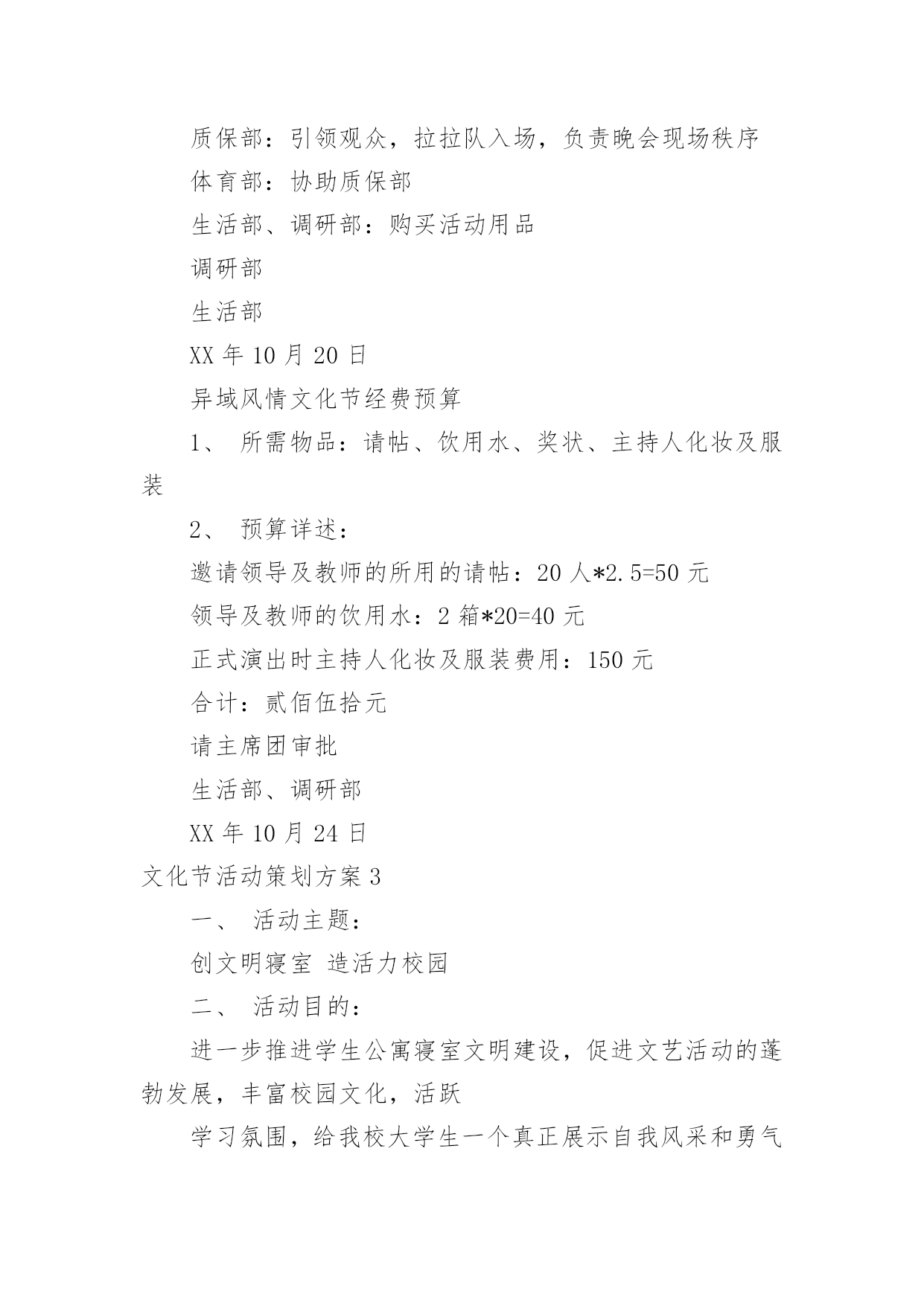 质保部：引领观众，拉拉队入场，负责晚会现场秩序

体育部：协助质保部

生活部、调研部：购买活动用品

调研部

生活部

XX 年 10 月 20 日

异域风情文化节经费预算

1、 所需物品：请帖、饮用水、奖状、主持人化妆及服装

2、 预算详述：

邀请领导及教师的所用的请帖：20 人*2.5=50 元

领导及教师的饮用水：2 箱*20=40 元

正式演出时主持人化妆及服装费用：150 元

合计：贰佰伍拾元

请主席团审批

生活部、调研部

XX 年 10 月 24 日

文化节活动策划方案 3

一、 活动主题：

创文明寝室 造活力校园

二、 活动目的：

进一步推进学生公寓寝室文明建设，促进文艺活动的蓬勃发展，丰富校园文化，活跃

学习氛围，给我校大学生一个真正展示自我风采和勇气